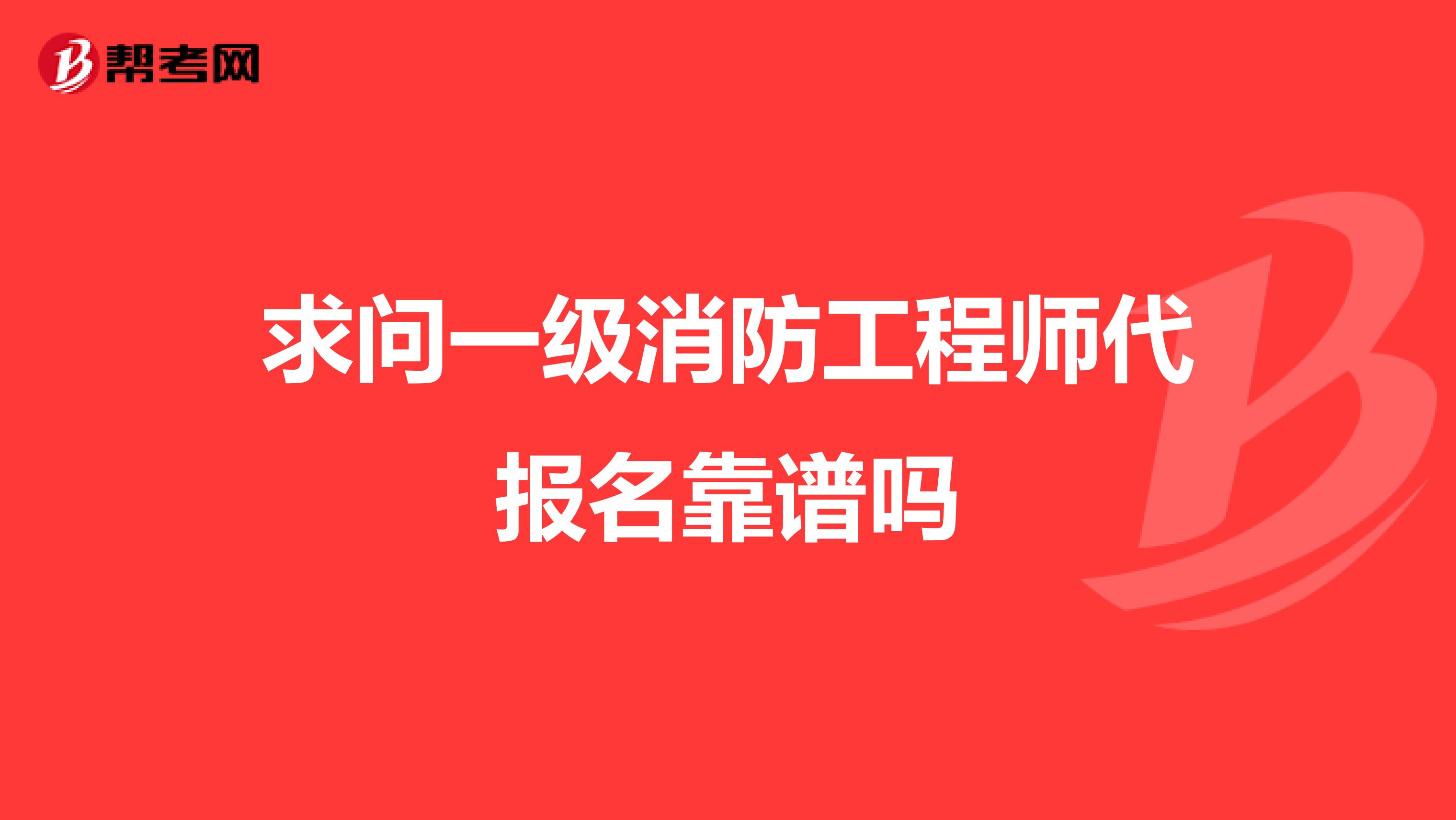 帮考网

求问一级消防工程师代报名靠谱吗